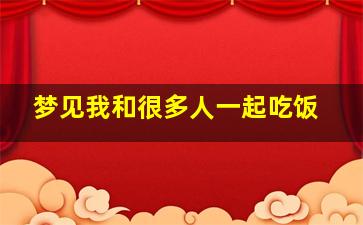 梦见我和很多人一起吃饭